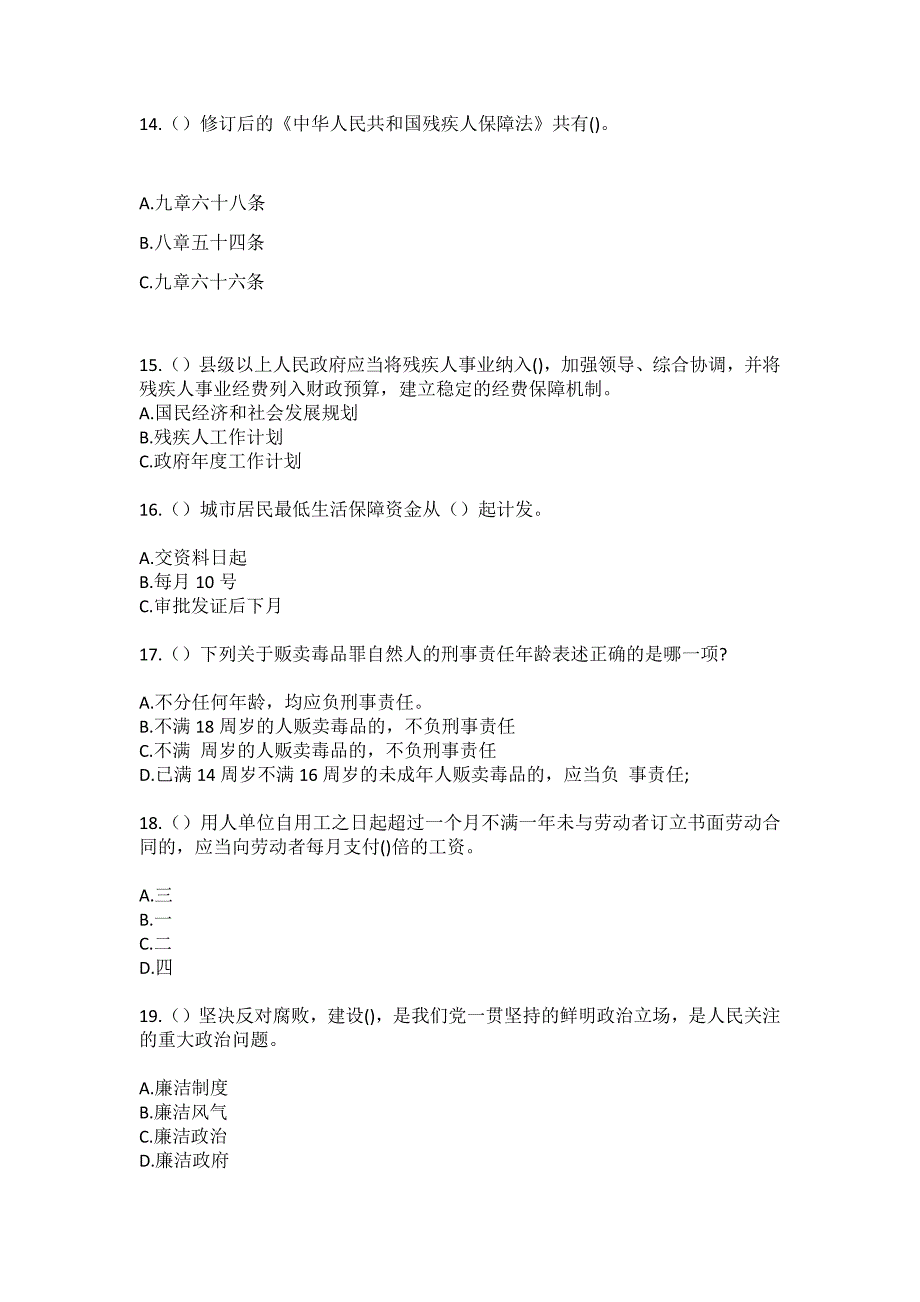 14.（）修订后的《中华人民共和国残疾人保障法》共有()。

A.九章六十八条

B.八章五十四条

C.九章六十六条

15.（）县级以上人民政府应当将残疾人事业纳入()，加强领导、综合协调，并将残疾人事业经费列入财政预算，建立稳定的经费保障机制。
A.国民经济和社会发展规划
B.残疾人工作计划
C.政府年度工作计划

16.（）城市居民最低生活保障资金从（）起计发。

A.交资料日起
B.每月 10 号
C.审批发证后下月

17.（）下列关于贩卖毒品罪自然人的刑事责任年龄表述正确的是哪一项?

A.不分任何年龄，均应负刑事责任。
B.不满 18 周岁的人贩卖毒品的，不负刑事责任
C.不满 周岁的人贩卖毒品的，不负刑事责任
D.已满 14 周岁不满 16 周岁的未成年人贩卖毒品的，应当负 事责任;

18.（）用人单位自用工之日起超过一个月不满一年未与劳动者订立书面劳动合同的，应当向劳动者每月支付()倍的工资。

A.三
B.一
C.二
D.四

19.（）坚决反对腐败，建设()，是我们党一贯坚持的鲜明政治立场，是人民关注的重大政治问题。

A.廉洁制度
B.廉洁风气
C.廉洁政治
D.廉洁政府